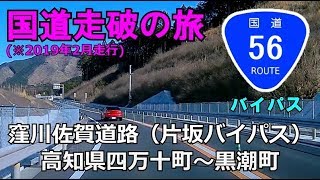 国道走破の旅
(※2019年2月走行)

国道
56
ROUTE

バイパス

窪川佐賀道路（片坂バイパス）
高知県四万十町～黒潮町